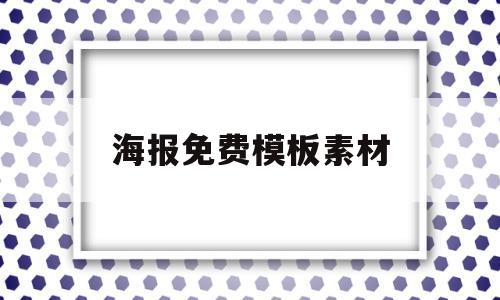 海报免费模板素材